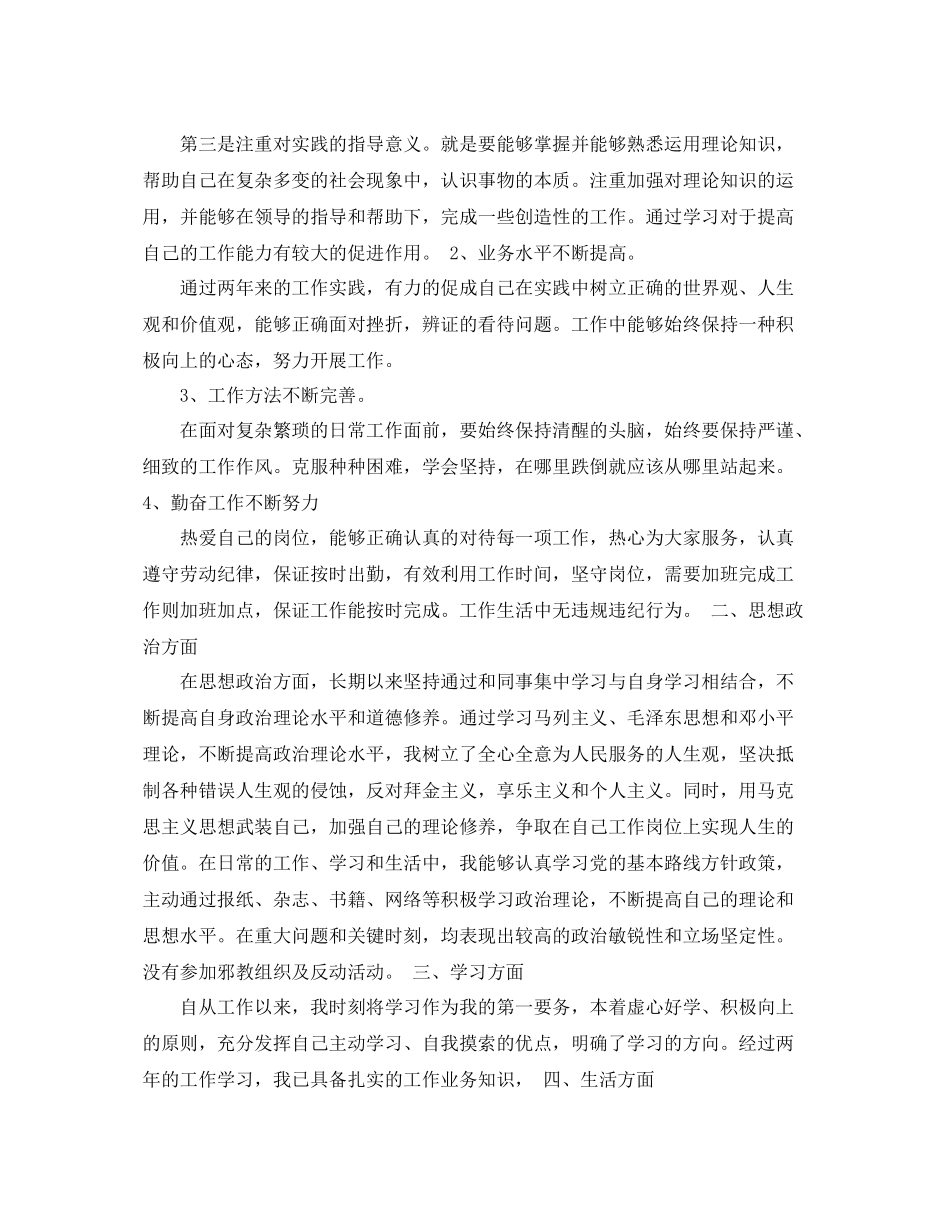 第三是注重对实践的指导意义。就是要能够掌握并能够熟悉运用理论知识，帮助自己在复杂多变的社会现象中，认识事物的本质。注重加强对理论知识的运用，并能够在领导的指导和帮助下，完成一些创造性的工作。通过学习对于提高自己的工作能力有较大的促进作用。 2、业务水平不断提高。

通过两年来的工作实践，有力的促成自己在实践中树立正确的世界观、人生观和价值观，能够正确面对挫折，辨证的看待问题。工作中能够始终保持一种积极向上的心态，努力开展工作。

3、工作方法不断完善。

在面对复杂繁琐的日常工作面前，要始终保持清醒的头脑，始终要保持严谨、细致的工作作风。克服种种困难，学会坚持，在哪里跌倒就应该从哪里站起来。 4、勤奋工作不断努力

热爱自己的岗位，能够正确认真的对待每一项工作，热心为大家服务，认真遵守劳动纪律，保证按时出勤，有效利用工作时间，坚守岗位，需要加班完成工作则加班加点，保证工作能按时完成。工作生活中无违规违纪行为。 二、思想政治方面

在思想政治方面，长期以来坚持通过和同事集中学习与自身学习相结合，不断提高自身政治理论水平和道德修养。通过学习马列主义、毛泽东思想和邓小平理论，不断提高政治理论水平，我树立了全心全意为人民服务的人生观，坚决抵制各种错误人生观的侵蚀，反对拜金主义，享乐主义和个人主义。同时，用马克思主义思想武装自己，加强自己的理论修养，争取在自己工作岗位上实现人生的价值。在日常的工作、学习和生活中，我能够认真学习党的基本路线方针政策，主动通过报纸、杂志、书籍、网络等积极学习政治理论，不断提高自己的理论和思想水平。在重大问题和关键时刻，均表现出较高的政治敏锐性和立场坚定性。没有参加邪教组织及反动活动。 三、学习方面

自从工作以来，我时刻将学习作为我的第一要务，本着虚心好学、积极向上的原则，充分发挥自己主动学习、自我摸索的优点，明确了学习的方向。经过两年的工作学习，我已具备扎实的工作业务知识， 四、生活方面